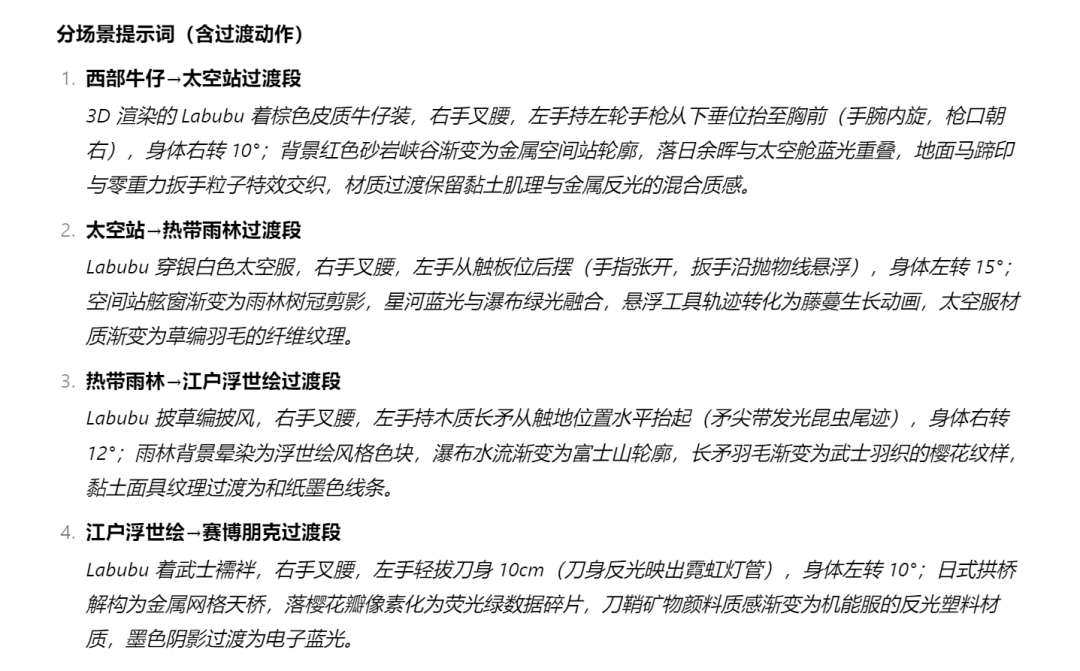 分场景提示词（含过渡动作）

1. 西部牛仔→太空站过渡段
3D 渲染的 Labubu 着棕色皮质牛仔装，右手叉腰，左手持左轮手枪从下垂位抬至胸前（手腕内旋，枪口朝右），身体右转 10°；背景红色砂岩峡谷渐变为金属空间站轮廓，落日余晖与太空舱蓝光重叠，地面马蹄印与零重力扳手粒子特效交织，材质过渡保留黏土肌理与金属反光的混合质感。

2. 太空站→热带雨林过渡段
Labubu 穿银白色太空服，右手叉腰，左手从触板位后摆（手指张开，扳手沿抛物线悬浮），身体左转 15°；空间站舷窗渐变为雨林树冠剪影，星河蓝光与瀑布绿光融合，悬浮工具轨迹转化为藤蔓生长动画，太空服材质渐变为草编羽毛的纤维纹理。

3. 热带雨林→江户浮世绘过渡段
Labubu 披草编披风，右手叉腰，左手持木质长矛从触地位置水平抬起（矛尖带发光昆虫尾迹），身体右转 12°；雨林背景晕染为浮世绘风格色块，瀑布水流渐变为富士山轮廓，长矛羽毛渐变为武士羽织的樱花纹样，黏土面具纹理过渡为和纸墨色线条。

4. 江户浮世绘→赛博朋克过渡段
Labubu 着武士襦袢，右手叉腰，左手轻拔刀身 10cm（刀身反光映出霓虹灯管），身体左转 10°；日式拱桥解构为金属网格天桥，落樱花瓣像素化为荧光绿数据碎片，刀鞘矿物颜料质感渐变为机能服的反光塑料材质，墨色阴影过渡为电子蓝光。